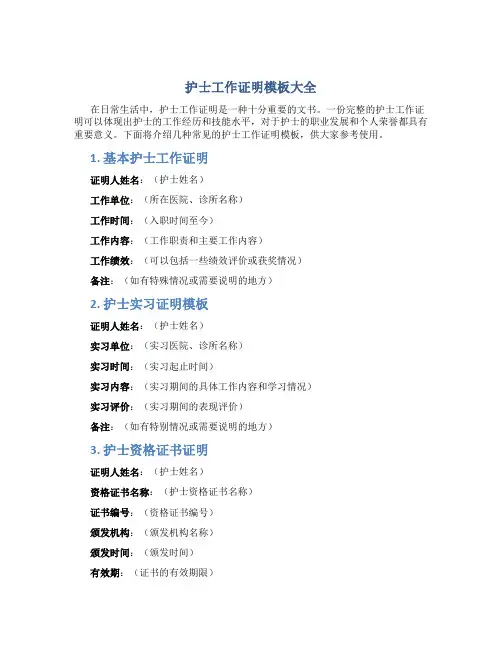 护士工作证明模板大全

在日常生活中，护士工作证明是一种十分重要的文书。一份完整的护士工作证明可以体现出护士的工作经历和技能水平，对于护士的职业发展和个人荣誉都具有重要意义。下面将介绍几种常见的护士工作证明模板，供大家参考使用。

1. 基本护士工作证明

证明人姓名：（护士姓名）

工作单位：（所在医院、诊所名称）

工作时间：（入职时间至今）

工作内容：（工作职责和主要工作内容）

工作绩效：（可以包括一些绩效评价或获奖情况）

备注：（如有特殊情况或需要说明的地方）

2. 护士实习证明模板

证明人姓名：（护士姓名）

实习单位：（实习医院、诊所名称）

实习时间：（实习起止时间）

实习内容：（实习期间的具体工作内容和学习情况）

实习评价：（实习期间的表现评价）

备注：（如有特别情况或需要说明的地方）

3. 护士资格证书证明

证明人姓名：（护士姓名）

资格证书名称：（护士资格证书名称）

证书编号：（资格证书编号）

颁发机构：（颁发机构名称）

颁发时间：（颁发时间）

有效期：（证书的有效期限）